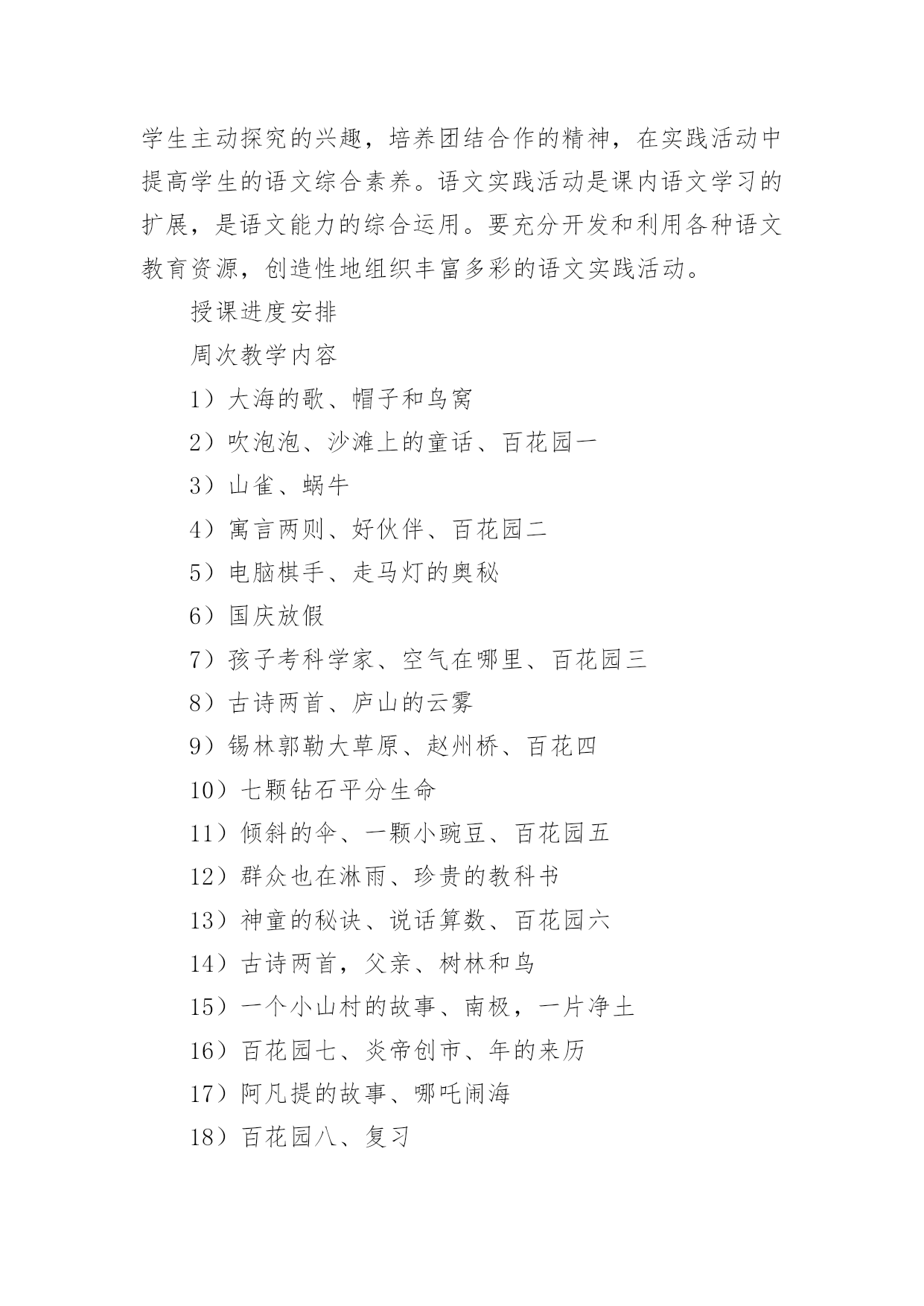 学生主动探究的兴趣，培养团结合作的精神，在实践活动中提高学生的语文综合素养。语文实践活动是课内语文学习的扩展，是语文能力的综合运用。要充分开发和利用各种语文教育资源，创造性地组织丰富多彩的语文实践活动。

授课进度安排

周次教学内容

1）大海的歌、帽子和鸟窝

2）吹泡泡、沙滩上的童话、百花园一

3）山雀、蜗牛

4）寓言两则、好伙伴、百花园二

5）电脑棋手、走马灯的奥秘

6）国庆放假

7）孩子考科学家、空气在哪里、百花园三

8）古诗两首、庐山的云雾

9）锡林郭勒大草原、赵州桥、百花四

10）七颗钻石平分生命

11）倾斜的伞、一颗小豌豆、百花园五

12）群众也在淋雨、珍贵的教科书

13）神童的秘诀、说话算数、百花园六

14）古诗两首，父亲、树林和鸟

15）一个小山村的故事、南极，一片净土

16）百花园七、炎帝创市、年的来历

17）阿凡提的故事、哪吒闹海

18）百花园八、复习